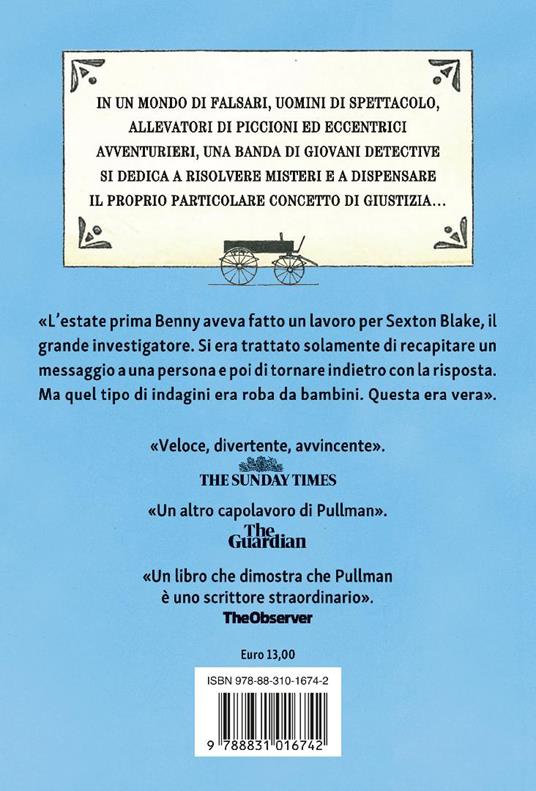 IN UN MONDO DI FALSARI, UOMINI DI SPETTACOLO, ALLEVATORI DI PICCIONI ED ECCENTRICI AVVENTURIERI, UNA BANDA DI GIOVANI DETECTIVE SI DEDICA A RISOLVERE MISTERI E A DISPENSARE IL PROPRIO PARTICOLARE CONCETTO DI GIUSTIZIA…

«L'estate prima Benny aveva fatto un lavoro per Sexton Blake, il grande investigatore. Si era trattato solamente di recapitare un messaggio a una persona e poi di tornare indietro con la risposta. Ma quel tipo di indagini era roba da bambini. Questa era vera».

«Veloce, divertente, avvincente».
THE SUNDAY TIMES

«Un altro capolavoro di Pullman».
The Guardian

«Un libro che dimostra che Pullman è uno scrittore straordinario».
TheObserver

Euro 13,00

ISBN 978-88-310-1674-2

9 788831 016742